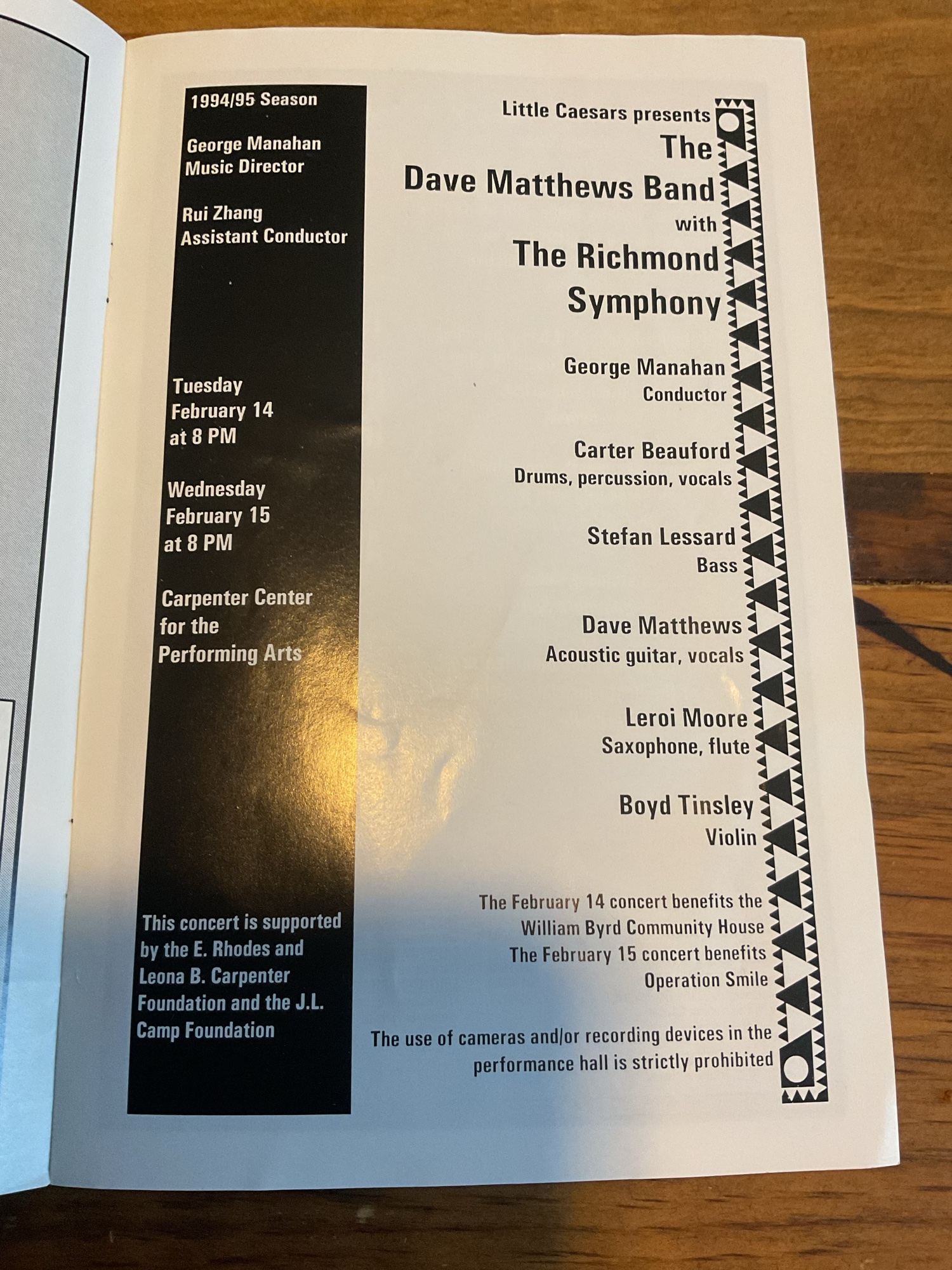 1994/95 Season

George Manahan
Music Director

Rui Zhang
Assistant Conductor

Tuesday
February 14
at 8 PM

Wednesday
February 15
at 8 PM

Carpenter Center
for the
Performing Arts

This concert is supported by the E. Rhodes and Leona B. Carpenter Foundation and the J.L. Camp Foundation

Little Caesars presents
The
Dave Matthews Band
with
The Richmond
Symphony

George Manahan
Conductor

Carter Beauford
Drums, percussion, vocals

Stefan Lessard
Bass

Dave Matthews
Acoustic guitar, vocals

Leroi Moore
Saxophone, flute

Boyd Tinsley
Violin

The February 14 concert benefits the
William Byrd Community House
The February 15 concert benefits
Operation Smile

The use of cameras and/or recording devices in the performance hall is strictly prohibited